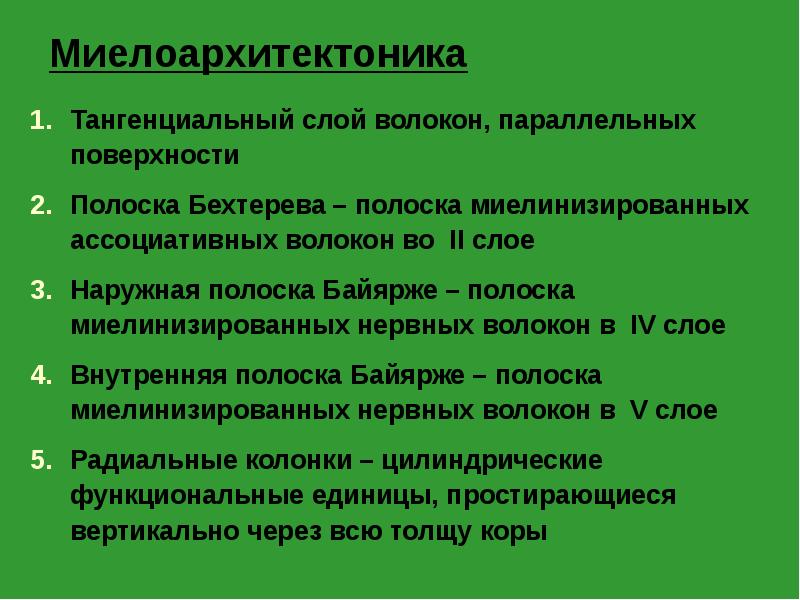 Миелоархитектоника

1. Тангенциальный слой волокон, параллельных поверхности

2. Полоска Бехтерева – полоска миелинизированных ассоциативных волокон во II слое

3. Наружная полоска Байярже – полоска миелинизированных нервных волокон в IV слое

4. Внутренняя полоска Байярже – полоска миелинизированных нервных волокон в V слое

5. Радиальные колонки – цилиндрические функциональные единицы, простирающиеся вертикально через всю толщу коры